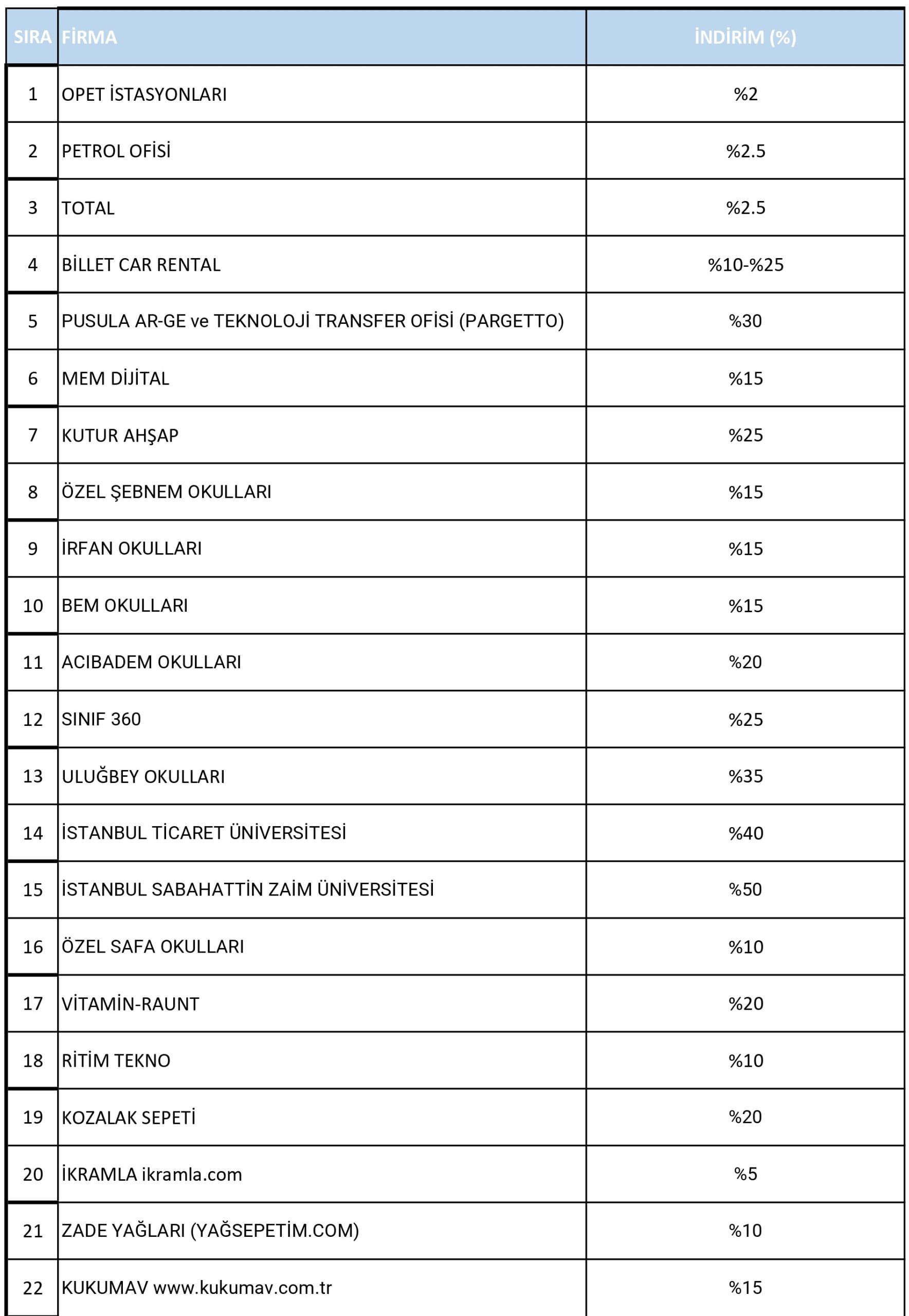 | SIRA | FİRMA | İNDİRİM (%) |
|---|---|---|
| 1 | OPET İSTASYONLARI | %2 |
| 2 | PETROL OFİSİ | %2.5 |
| 3 | TOTAL | %2.5 |
| 4 | BİLLET CAR RENTAL | %10-%25 |
| 5 | PUSULA AR-GE ve TEKNOLOJİ TRANSFER OFİSİ (PARGETTO) | %30 |
| 6 | MEM DİJİTAL | %15 |
| 7 | KUTUR AHŞAP | %25 |
| 8 | ÖZEL ŞEBNEM OKULLARI | %15 |
| 9 | İRFAN OKULLARI | %15 |
| 10 | BEM OKULLARI | %15 |
| 11 | ACIBADEM OKULLARI | %20 |
| 12 | SINIF 360 | %25 |
| 13 | ULUĞBEY OKULLARI | %35 |
| 14 | İSTANBUL TİCARET ÜNİVERSİTESİ | %40 |
| 15 | İSTANBUL SABAHATTİN ZAİM ÜNİVERSİTESİ | %50 |
| 16 | ÖZEL SAFA OKULLARI | %10 |
| 17 | VİTAMİN-RAUNT | %20 |
| 18 | RİTİM TEKNO | %10 |
| 19 | KOZALAK SEPETİ | %20 |
| 20 | İKRAMLA ikramla.com | %5 |
| 21 | ZADE YAĞLARI (YAĞSEPETİM.COM) | %10 |
| 22 | KUKUMAV www.kukumav.com.tr | %15 |